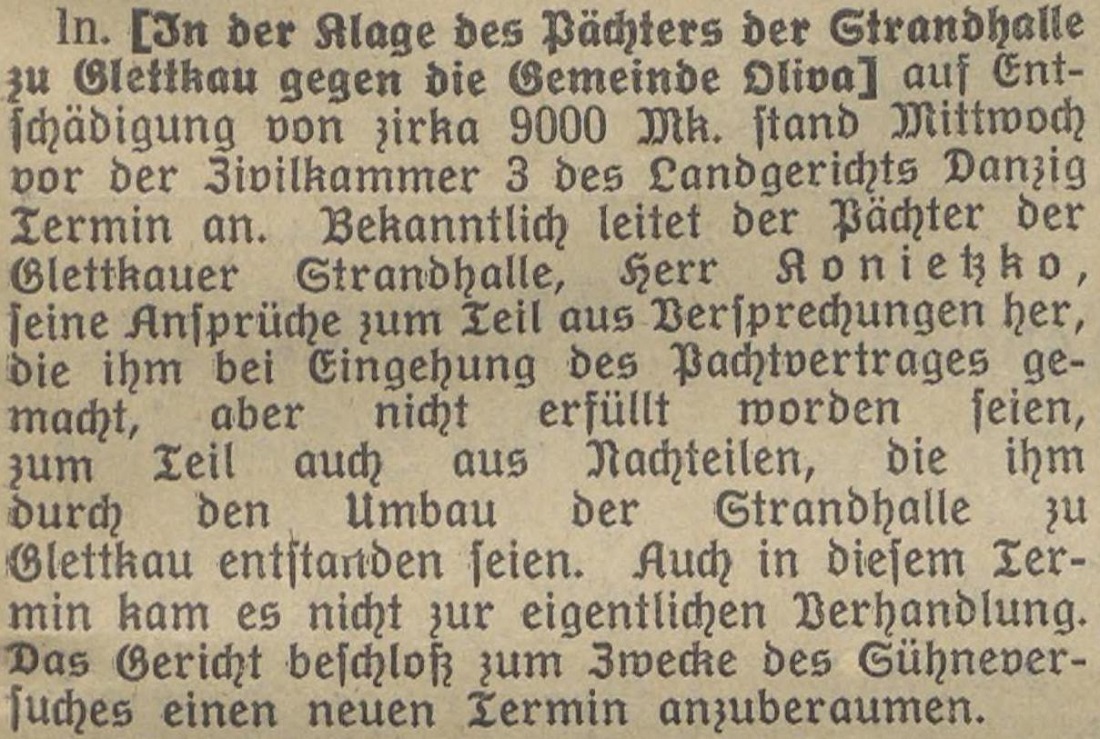 ln. [In der Klage des Pächters der Strandhalle zu Glettkau gegen die Gemeinde Oliva] auf Entschädigung von zirka 9000 Mk. stand Mittwoch vor der Zivilkammer 3 des Landgerichts Danzig Termin an. Bekanntlich leitet der Pächter der Glettkauer Strandhalle, Herr Konietzko, seine Ansprüche zum Teil aus Versprechungen her, die ihm bei Eingehung des Pachtvertrages gemacht, aber nicht erfüllt worden seien, zum Teil auch aus Nachteilen, die ihm durch den Umbau der Strandhalle zu Glettkau entstanden seien. Auch in diesem Termin kam es nicht zur eigentlichen Verhandlung. Das Gericht beschloß zum Zwecke des Sühneversuches einen neuen Termin anzuberaumen.